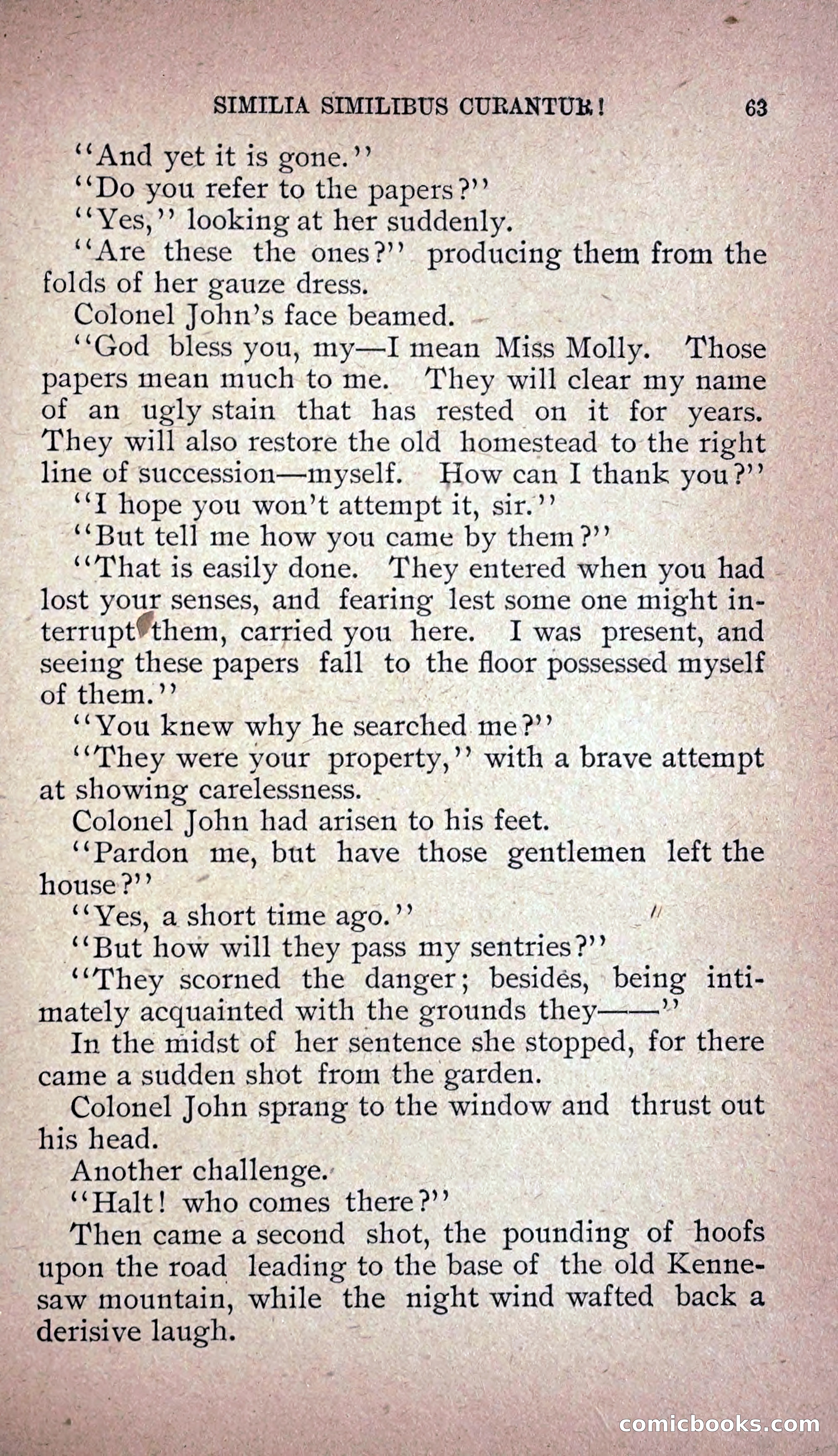 SIMILIA SIMILIBUS CURANTUR! 63

"And yet it is gone."

"Do you refer to the papers?"

"Yes," looking at her suddenly.

"Are these the ones?" producing them from the folds of her gauze dress.

Colonel John's face beamed.

"God bless you, my—I mean Miss Molly. Those papers mean much to me. They will clear my name of an ugly stain that has rested on it for years. They will also restore the old homestead to the right line of succession—myself. How can I thank you?"

"I hope you won't attempt it, sir."

"But tell me how you came by them?"

"That is easily done. They entered when you had lost your senses, and fearing lest some one might interrupt them, carried you here. I was present, and seeing these papers fall to the floor possessed myself of them."

"You knew why he searched me?"

"They were your property," with a brave attempt at showing carelessness.

Colonel John had arisen to his feet.

"Pardon me, but have those gentlemen left the house?"

"Yes, a short time ago."

"But how will they pass my sentries?"

"They scorned the danger; besides, being intimately acquainted with the grounds they——"

In the midst of her sentence she stopped, for there came a sudden shot from the garden.

Colonel John sprang to the window and thrust out his head.

Another challenge.

"Halt! who comes there?"

Then came a second shot, the pounding of hoofs upon the road leading to the base of the old Kennesaw mountain, while the night wind wafted back a derisive laugh.

comicbooks.com